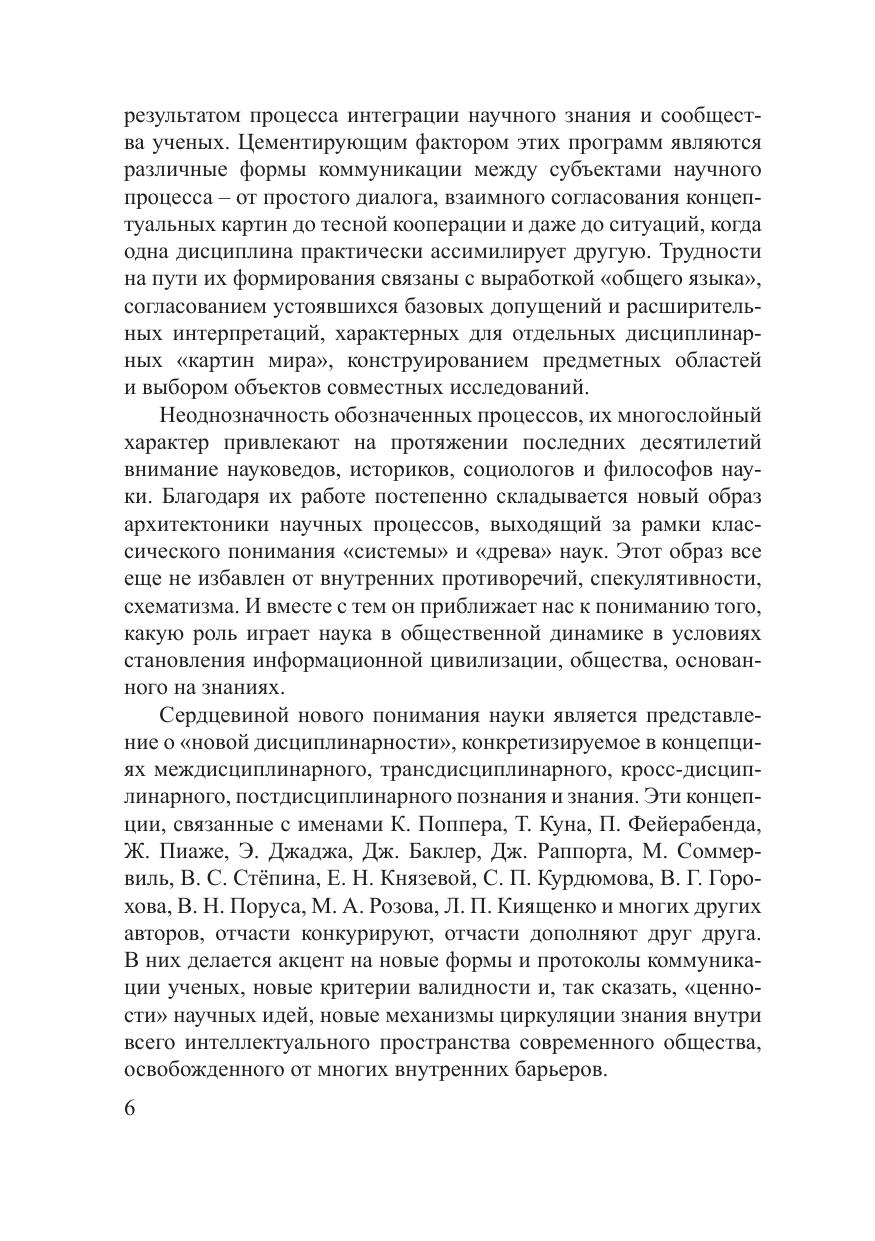 результатом процесса интеграции научного знания и сообщества ученых. Цементирующим фактором этих программ являются различные формы коммуникации между субъектами научного процесса – от простого диалога, взаимного согласования концептуальных картин до тесной кооперации и даже до ситуаций, когда одна дисциплина практически ассимилирует другую. Трудности на пути их формирования связаны с выработкой «общего языка», согласованием устоявшихся базовых допущений и расширительных интерпретаций, характерных для отдельных дисциплинарных «картин мира», конструированием предметных областей и выбором объектов совместных исследований.

Неоднозначность обозначенных процессов, их многослойный характер привлекают на протяжении последних десятилетий внимание науковедов, историков, социологов и философов науки. Благодаря их работе постепенно складывается новый образ архитектоники научных процессов, выходящий за рамки классического понимания «системы» и «древа» наук. Этот образ все еще не избавлен от внутренних противоречий, спекулятивности, схематизма. И вместе с тем он приближает нас к пониманию того, какую роль играет наука в общественной динамике в условиях становления информационной цивилизации, общества, основанного на знаниях.

Сердцевиной нового понимания науки является представление о «новой дисциплинарности», конкретизируемое в концепциях междисциплинарного, трансдисциплинарного, кросс-дисциплинарного, постдисциплинарного познания и знания. Эти концепции, связанные с именами К. Поппера, Т. Куна, П. Фейерабенда, Ж. Пиаже, Э. Джаджа, Дж. Баклер, Дж. Раппорта, М. Соммервиль, В. С. Стёпина, Е. Н. Князевой, С. П. Курдюмова, В. Г. Горохова, В. Н. Поруса, М. А. Розова, Л. П. Киященко и многих других авторов, отчасти конкурируют, отчасти дополняют друг друга. В них делается акцент на новые формы и протоколы коммуникации ученых, новые критерии валидности и, так сказать, «ценности» научных идей, новые механизмы циркуляции знания внутри всего интеллектуального пространства современного общества, освобожденного от многих внутренних барьеров.

6